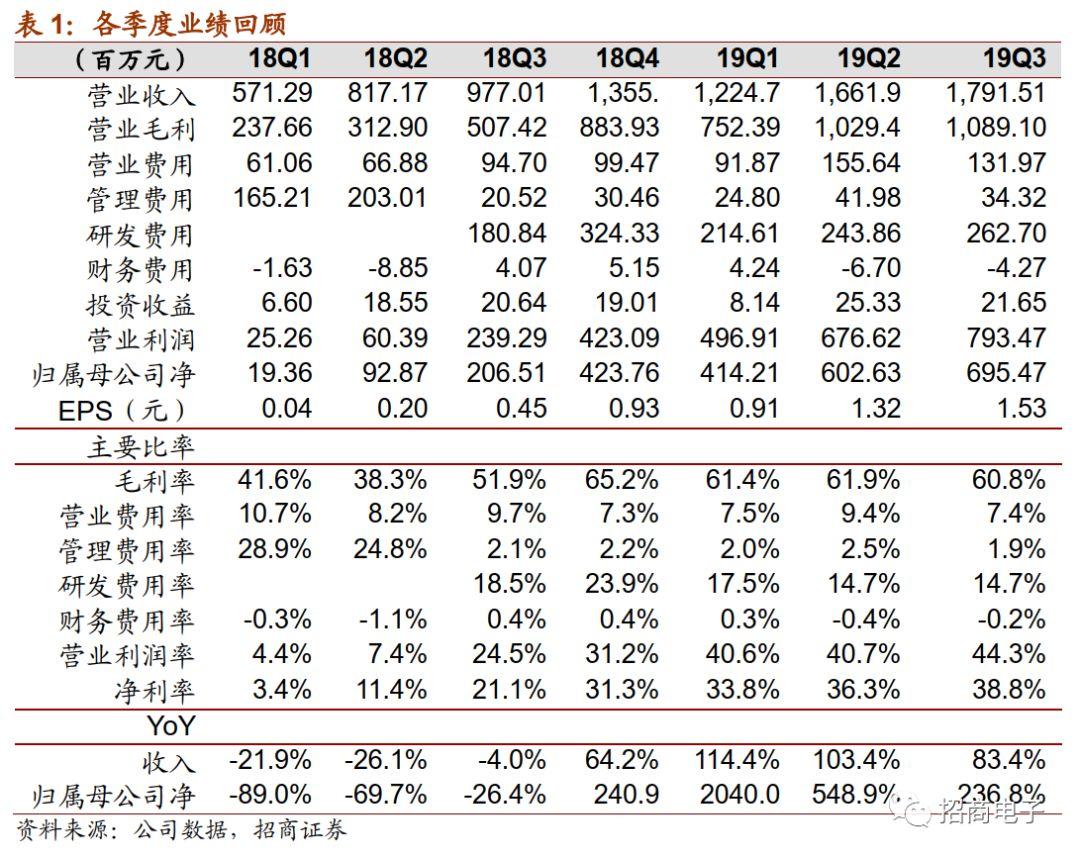 表 1：各季度业绩回顾

| （百万元） | 18Q1 | 18Q2 | 18Q3 | 18Q4 | 19Q1 | 19Q2 | 19Q3 |
|---|---|---|---|---|---|---|---|
| 营业收入 | 571.29 | 817.17 | 977.01 | 1,355. | 1,224.7 | 1,661.9 | 1,791.51 |
| 营业毛利 | 237.66 | 312.90 | 507.42 | 883.93 | 752.39 | 1,029.4 | 1,089.10 |
| 营业费用 | 61.06 | 66.88 | 94.70 | 99.47 | 91.87 | 155.64 | 131.97 |
| 管理费用 | 165.21 | 203.01 | 20.52 | 30.46 | 24.80 | 41.98 | 34.32 |
| 研发费用 | | | 180.84 | 324.33 | 214.61 | 243.86 | 262.70 |
| 财务费用 | -1.63 | -8.85 | 4.07 | 5.15 | 4.24 | -6.70 | -4.27 |
| 投资收益 | 6.60 | 18.55 | 20.64 | 19.01 | 8.14 | 25.33 | 21.65 |
| 营业利润 | 25.26 | 60.39 | 239.29 | 423.09 | 496.91 | 676.62 | 793.47 |
| 归属母公司净 | 19.36 | 92.87 | 206.51 | 423.76 | 414.21 | 602.63 | 695.47 |
| EPS（元） | 0.04 | 0.20 | 0.45 | 0.93 | 0.91 | 1.32 | 1.53 |
| 主要比率 | | | | | | | |
| 毛利率 | 41.6% | 38.3% | 51.9% | 65.2% | 61.4% | 61.9% | 60.8% |
| 营业费用率 | 10.7% | 8.2% | 9.7% | 7.3% | 7.5% | 9.4% | 7.4% |
| 管理费用率 | 28.9% | 24.8% | 2.1% | 2.2% | 2.0% | 2.5% | 1.9% |
| 研发费用率 | | | 18.5% | 23.9% | 17.5% | 14.7% | 14.7% |
| 财务费用率 | -0.3% | -1.1% | 0.4% | 0.4% | 0.3% | -0.4% | -0.2% |
| 营业利润率 | 4.4% | 7.4% | 24.5% | 31.2% | 40.6% | 40.7% | 44.3% |
| 净利率 | 3.4% | 11.4% | 21.1% | 31.3% | 33.8% | 36.3% | 38.8% |
| YoY | | | | | | | |
| 收入 | -21.9% | -26.1% | -4.0% | 64.2% | 114.4% | 103.4% | 83.4% |
| 归属母公司净 | -89.0% | -69.7% | -26.4% | 240.9 | 2040.0 | 548.9% | 236.8% |

资料来源：公司数据，招商证券

招商电子